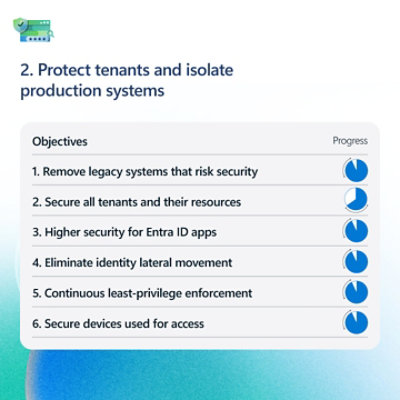 2. Protect tenants and isolate production systems

| Objectives | Progress |
|---|---|
| 1. Remove legacy systems that risk security | |
| 2. Secure all tenants and their resources | |
| 3. Higher security for Entra ID apps | |
| 4. Eliminate identity lateral movement | |
| 5. Continuous least-privilege enforcement | |
| 6. Secure devices used for access | |